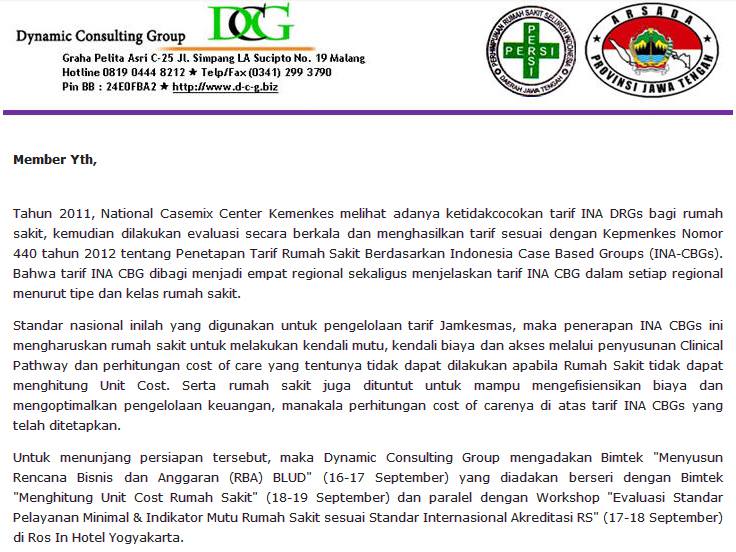 Dynamic Consulting Group DCG
Graha Pelita Asri C-25 Jl. Simpang LA Sucipto No. 19 Malang
Hotline 0819 0444 8212 ★ Telp/Fax (0341) 299 3790
Pin BB : 24E0FBA2 ★ http://www.d-c-g.biz

PERHIMPUNAN RUMAH SAKIT SELURUH INDONESIA PERSI DAERAH JAWA TENGAH

ARSADA PROVINSI JAWA TENGAH

Member Yth,

Tahun 2011, National Casemix Center Kemenkes melihat adanya ketidakcocokan tarif INA DRGs bagi rumah sakit, kemudian dilakukan evaluasi secara berkala dan menghasilkan tarif sesuai dengan Kepmenkes Nomor 440 tahun 2012 tentang Penetapan Tarif Rumah Sakit Berdasarkan Indonesia Case Based Groups (INA-CBGs). Bahwa tarif INA CBG dibagi menjadi empat regional sekaligus menjelaskan tarif INA CBG dalam setiap regional menurut tipe dan kelas rumah sakit.

Standar nasional inilah yang digunakan untuk pengelolaan tarif Jamkesmas, maka penerapan INA CBGs ini mengharuskan rumah sakit untuk melakukan kendali mutu, kendali biaya dan akses melalui penyusunan Clinical Pathway dan perhitungan cost of care yang tentunya tidak dapat dilakukan apabila Rumah Sakit tidak dapat menghitung Unit Cost. Serta rumah sakit juga dituntut untuk mampu mengefisiensikan biaya dan mengoptimalkan pengelolaan keuangan, manakala perhitungan cost of carenya di atas tarif INA CBGs yang telah ditetapkan.

Untuk menunjang persiapan tersebut, maka Dynamic Consulting Group mengadakan Bimtek "Menyusun Rencana Bisnis dan Anggaran (RBA) BLUD" (16-17 September) yang diadakan berseri dengan Bimtek "Menghitung Unit Cost Rumah Sakit" (18-19 September) dan paralel dengan Workshop "Evaluasi Standar Pelayanan Minimal & Indikator Mutu Rumah Sakit sesuai Standar Internasional Akreditasi RS" (17-18 September) di Ros In Hotel Yogyakarta.